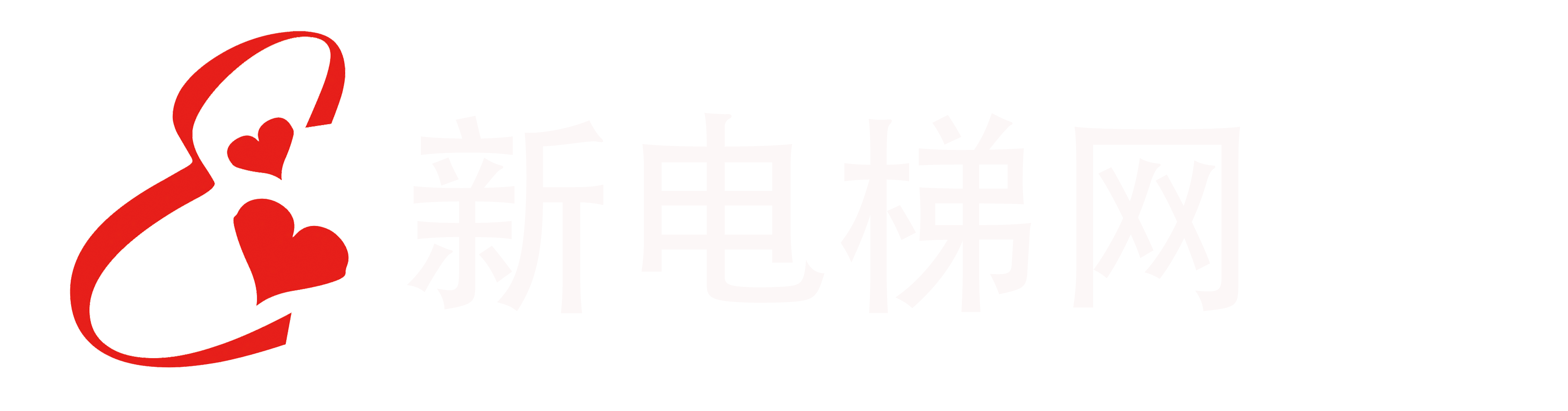 新电梯网